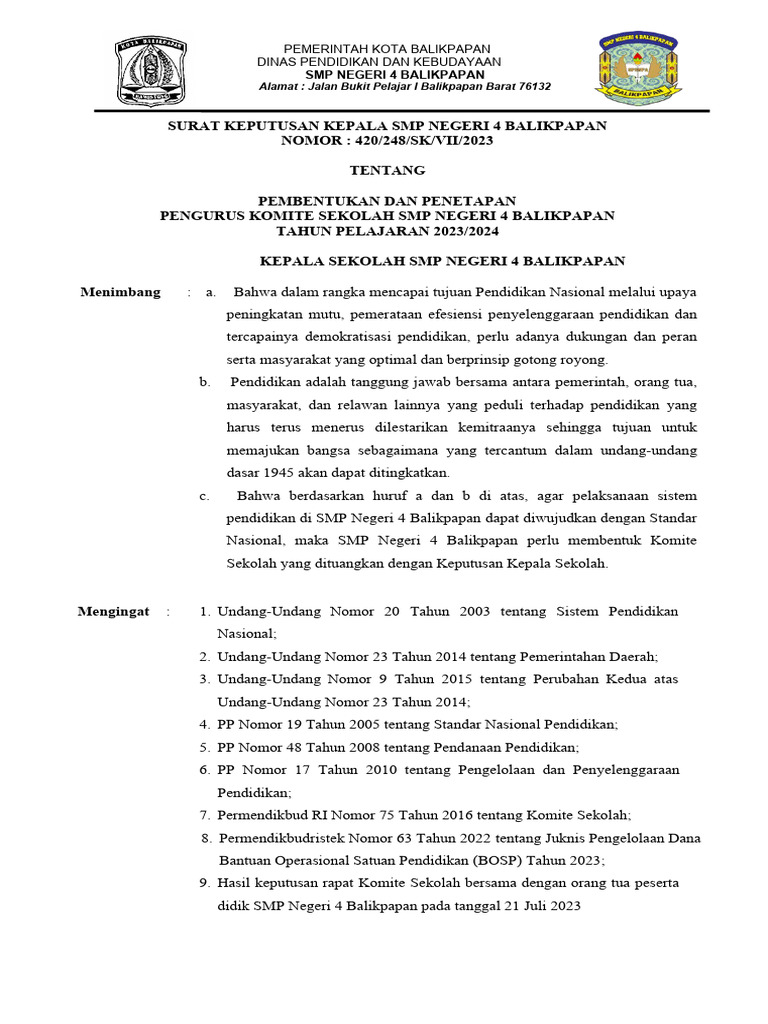 KOTA BALIKPAPAN

PEMERINTAH KOTA BALIKPAPAN
DINAS PENDIDIKAN DAN KEBUDAYAAN
SMP NEGERI 4 BALIKPAPAN
Alamat : Jalan Bukit Pelajar I Balikpapan Barat 76132

SMP NEGERI 4 BALIKPAPAN
BALIKPAPAN

SURAT KEPUTUSAN KEPALA SMP NEGERI 4 BALIKPAPAN
NOMOR : 420/248/SK/VII/2023

TENTANG

PEMBENTUKAN DAN PENETAPAN
PENGURUS KOMITE SEKOLAH SMP NEGERI 4 BALIKPAPAN
TAHUN PELAJARAN 2023/2024

KEPALA SEKOLAH SMP NEGERI 4 BALIKPAPAN

Menimbang : a. Bahwa dalam rangka mencapai tujuan Pendidikan Nasional melalui upaya peningkatan mutu, pemerataan efesiensi penyelenggaraan pendidikan dan tercapainya demokratisasi pendidikan, perlu adanya dukungan dan peran serta masyarakat yang optimal dan berprinsip gotong royong.

b. Pendidikan adalah tanggung jawab bersama antara pemerintah, orang tua, masyarakat, dan relawan lainnya yang peduli terhadap pendidikan yang harus terus menerus dilestarikan kemitraanya sehingga tujuan untuk memajukan bangsa sebagaimana yang tercantum dalam undang-undang dasar 1945 akan dapat ditingkatkan.

c. Bahwa berdasarkan huruf a dan b di atas, agar pelaksanaan sistem pendidikan di SMP Negeri 4 Balikpapan dapat diwujudkan dengan Standar Nasional, maka SMP Negeri 4 Balikpapan perlu membentuk Komite Sekolah yang dituangkan dengan Keputusan Kepala Sekolah.

Mengingat : 1. Undang-Undang Nomor 20 Tahun 2003 tentang Sistem Pendidikan Nasional;
2. Undang-Undang Nomor 23 Tahun 2014 tentang Pemerintahan Daerah;
3. Undang-Undang Nomor 9 Tahun 2015 tentang Perubahan Kedua atas Undang-Undang Nomor 23 Tahun 2014;
4. PP Nomor 19 Tahun 2005 tentang Standar Nasional Pendidikan;
5. PP Nomor 48 Tahun 2008 tentang Pendanaan Pendidikan;
6. PP Nomor 17 Tahun 2010 tentang Pengelolaan dan Penyelenggaraan Pendidikan;
7. Permendikbud RI Nomor 75 Tahun 2016 tentang Komite Sekolah;
8. Permendikbudristek Nomor 63 Tahun 2022 tentang Juknis Pengelolaan Dana Bantuan Operasional Satuan Pendidikan (BOSP) Tahun 2023;
9. Hasil keputusan rapat Komite Sekolah bersama dengan orang tua peserta didik SMP Negeri 4 Balikpapan pada tanggal 21 Juli 2023